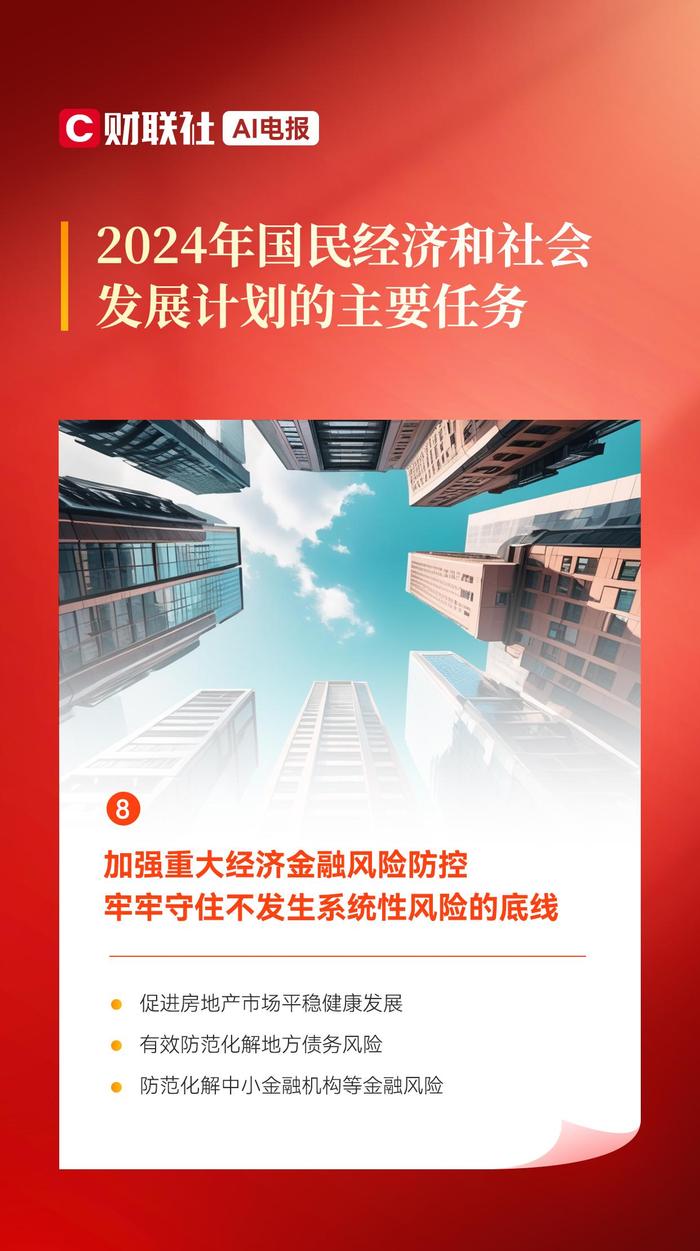 C 财联社 AI电报

2024年国民经济和社会发展计划的主要任务

8

加强重大经济金融风险防控
牢牢守住不发生系统性风险的底线

促进房地产市场平稳健康发展

有效防范化解地方债务风险

防范化解中小金融机构等金融风险